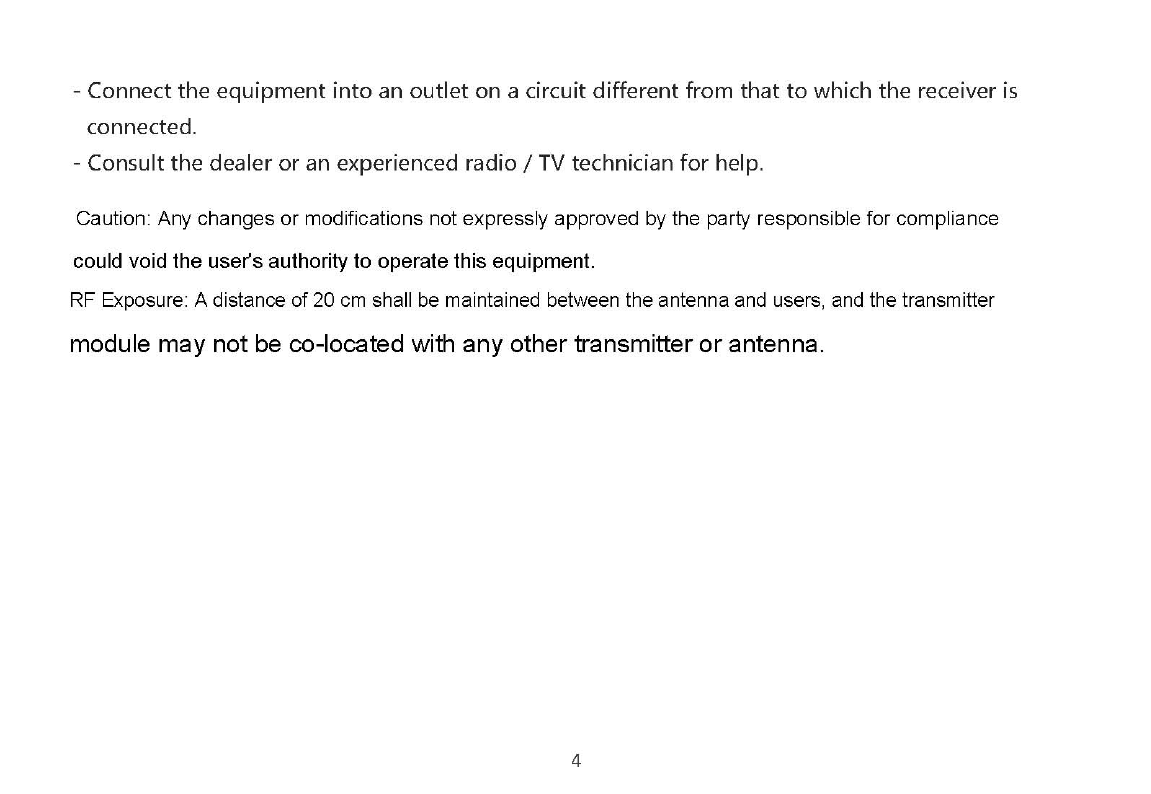 - Connect the equipment into an outlet on a circuit different from that to which the receiver is connected.
- Consult the dealer or an experienced radio / TV technician for help.

Caution: Any changes or modifications not expressly approved by the party responsible for compliance could void the user's authority to operate this equipment.

RF Exposure: A distance of 20 cm shall be maintained between the antenna and users, and the transmitter module may not be co-located with any other transmitter or antenna.

4